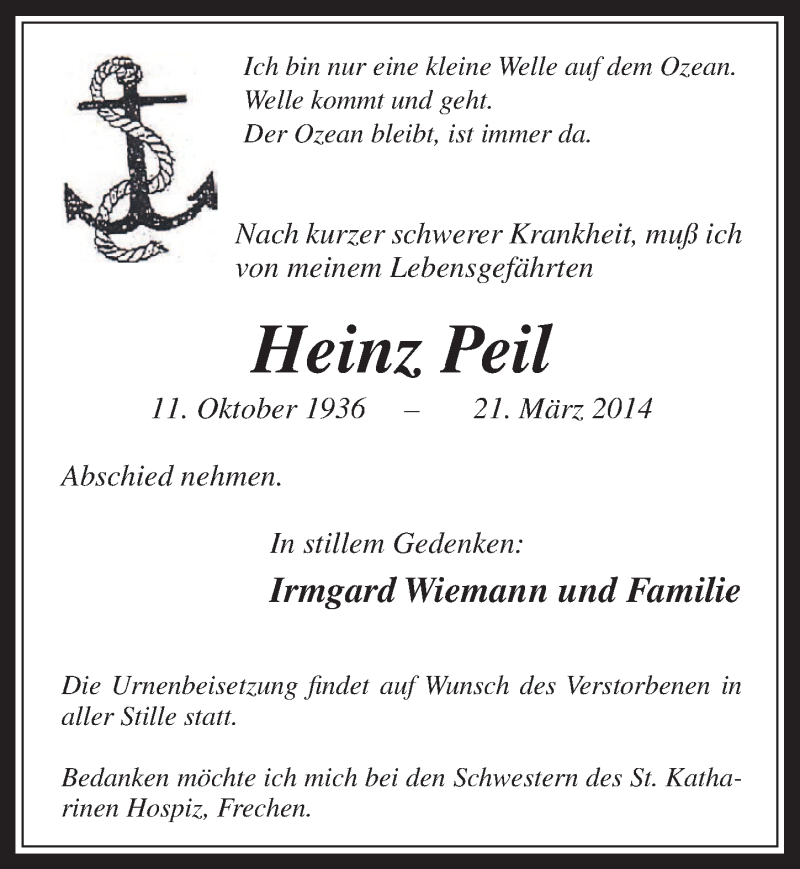 Ich bin nur eine kleine Welle auf dem Ozean.
Welle kommt und geht.
Der Ozean bleibt, ist immer da.

Nach kurzer schwerer Krankheit, muß ich von meinem Lebensgefährten

Heinz Peil

11. Oktober 1936 – 21. März 2014

Abschied nehmen.

In stillem Gedenken:

Irmgard Wiemann und Familie

Die Urnenbeisetzung findet auf Wunsch des Verstorbenen in aller Stille statt.

Bedanken möchte ich mich bei den Schwestern des St. Katharinen Hospiz, Frechen.